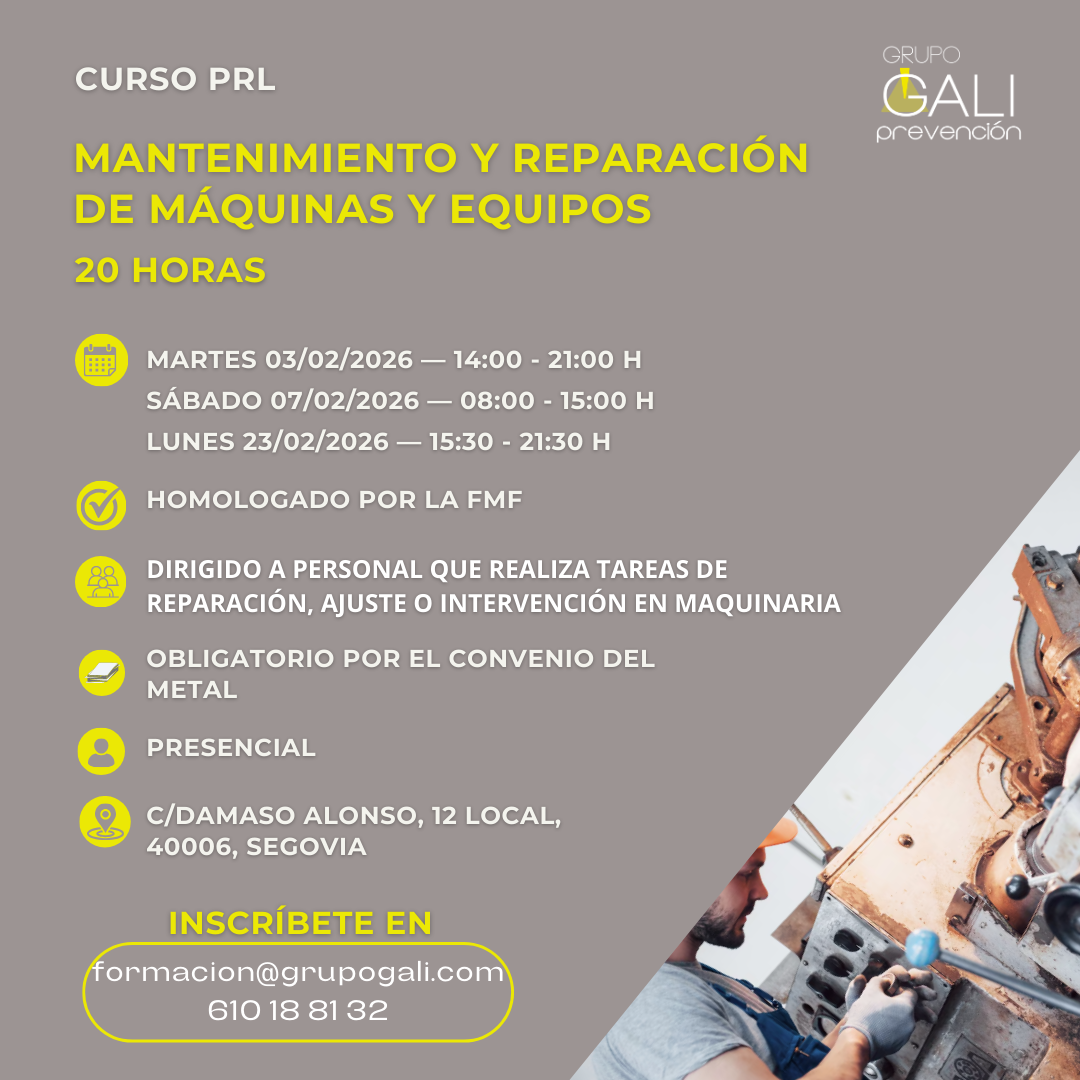 CURSO PRL

GRUPO
GALI
prevención

MANTENIMIENTO Y REPARACIÓN DE MÁQUINAS Y EQUIPOS

20 HORAS

MARTES 03/02/2026 — 14:00 - 21:00 H
SÁBADO 07/02/2026 — 08:00 - 15:00 H
LUNES 23/02/2026 — 15:30 - 21:30 H

HOMOLOGADO POR LA FMF

DIRIGIDO A PERSONAL QUE REALIZA TAREAS DE REPARACIÓN, AJUSTE O INTERVENCIÓN EN MAQUINARIA

OBLIGATORIO POR EL CONVENIO DEL METAL

PRESENCIAL

C/DAMASO ALONSO, 12 LOCAL,
40006, SEGOVIA

INSCRÍBETE EN

formacion@grupogali.com
610 18 81 32